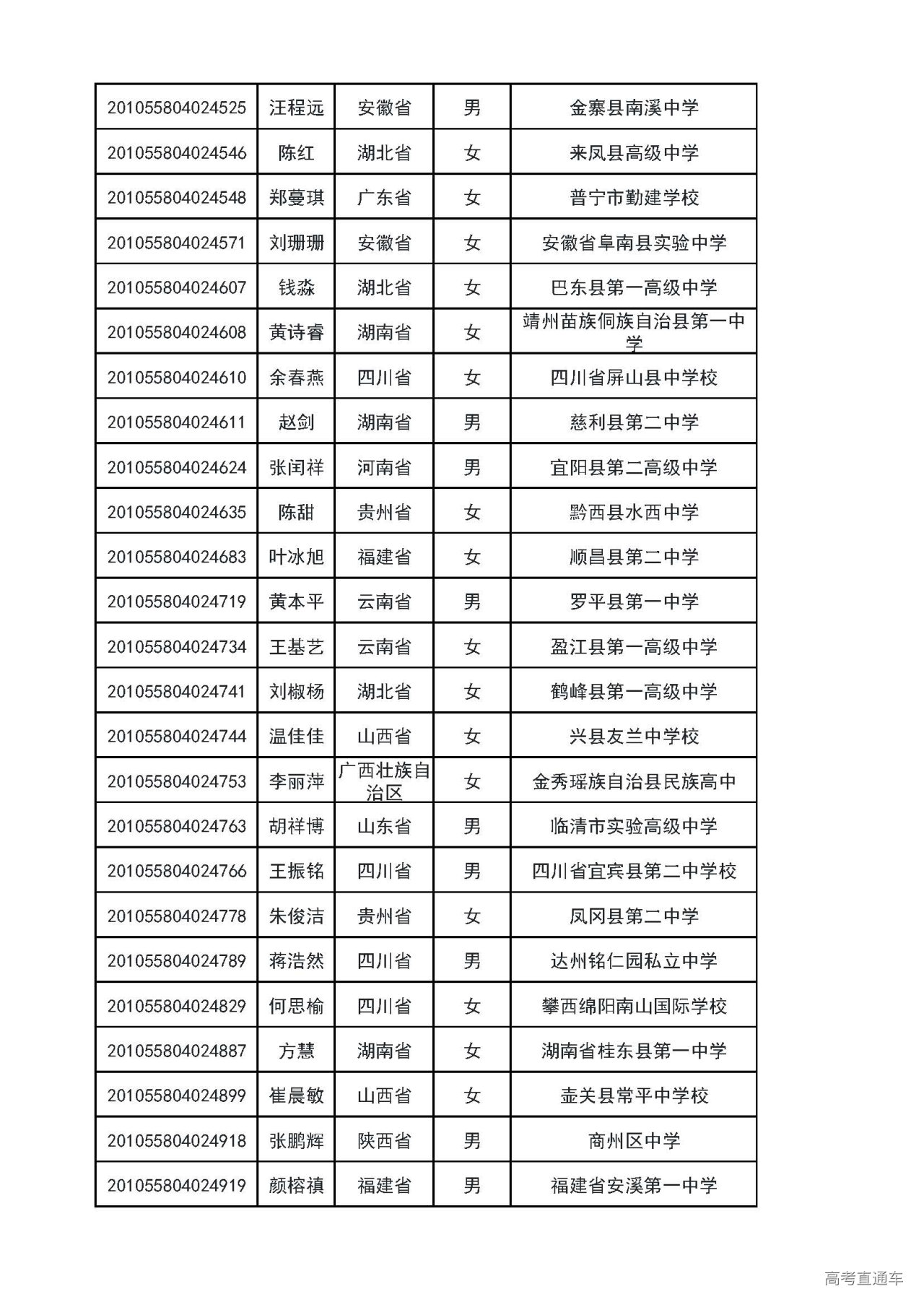 | 201055804024525 | 汪程远 | 安徽省 | 男 | 金寨县南溪中学 |
|---|---|---|---|---|
| 201055804024546 | 陈红 | 湖北省 | 女 | 来凤县高级中学 |
| 201055804024548 | 郑蔓琪 | 广东省 | 女 | 普宁市勤建学校 |
| 201055804024571 | 刘珊珊 | 安徽省 | 女 | 安徽省阜南县实验中学 |
| 201055804024607 | 钱淼 | 湖北省 | 女 | 巴东县第一高级中学 |
| 201055804024608 | 黄诗睿 | 湖南省 | 女 | 靖州苗族侗族自治县第一中学 |
| 201055804024610 | 余春燕 | 四川省 | 女 | 四川省屏山县中学校 |
| 201055804024611 | 赵剑 | 湖南省 | 男 | 慈利县第二中学 |
| 201055804024624 | 张闰祥 | 河南省 | 男 | 宜阳县第二高级中学 |
| 201055804024635 | 陈甜 | 贵州省 | 女 | 黔西县水西中学 |
| 201055804024683 | 叶冰旭 | 福建省 | 女 | 顺昌县第二中学 |
| 201055804024719 | 黄本平 | 云南省 | 男 | 罗平县第一中学 |
| 201055804024734 | 王基艺 | 云南省 | 女 | 盈江县第一高级中学 |
| 201055804024741 | 刘椒杨 | 湖北省 | 女 | 鹤峰县第一高级中学 |
| 201055804024744 | 温佳佳 | 山西省 | 女 | 兴县友兰中学校 |
| 201055804024753 | 李丽萍 | 广西壮族自治区 | 女 | 金秀瑶族自治县民族高中 |
| 201055804024763 | 胡祥博 | 山东省 | 男 | 临清市实验高级中学 |
| 201055804024766 | 王振铭 | 四川省 | 男 | 四川省宜宾县第二中学校 |
| 201055804024778 | 朱俊洁 | 贵州省 | 女 | 凤冈县第二中学 |
| 201055804024789 | 蒋浩然 | 四川省 | 男 | 达州铭仁园私立中学 |
| 201055804024829 | 何思榆 | 四川省 | 女 | 攀西绵阳南山国际学校 |
| 201055804024887 | 方慧 | 湖南省 | 女 | 湖南省桂东县第一中学 |
| 201055804024899 | 崔晨敏 | 山西省 | 女 | 壶关县常平中学校 |
| 201055804024918 | 张鹏辉 | 陕西省 | 男 | 商州区中学 |
| 201055804024919 | 颜榕禛 | 福建省 | 男 | 福建省安溪第一中学 |

高考直通车